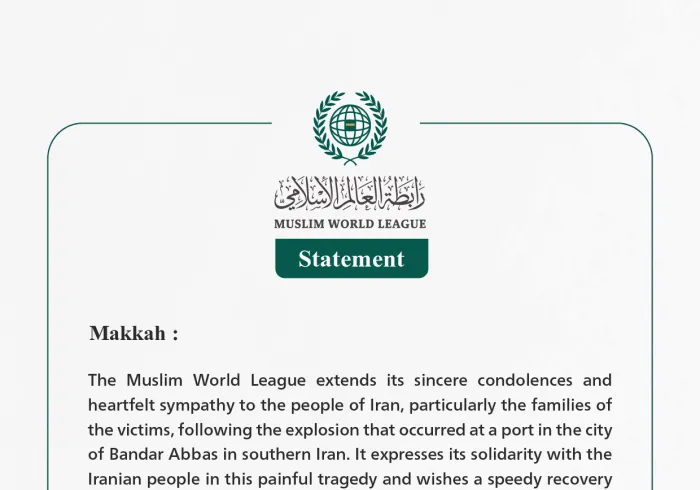 رابطة العالم الإسلامي
MUSLIM WORLD LEAGUE

Statement

Makkah :

The Muslim World League extends its sincere condolences and heartfelt sympathy to the people of Iran, particularly the families of the victims, following the explosion that occurred at a port in the city of Bandar Abbas in southern Iran. It expresses its solidarity with the Iranian people in this painful tragedy and wishes a speedy recovery